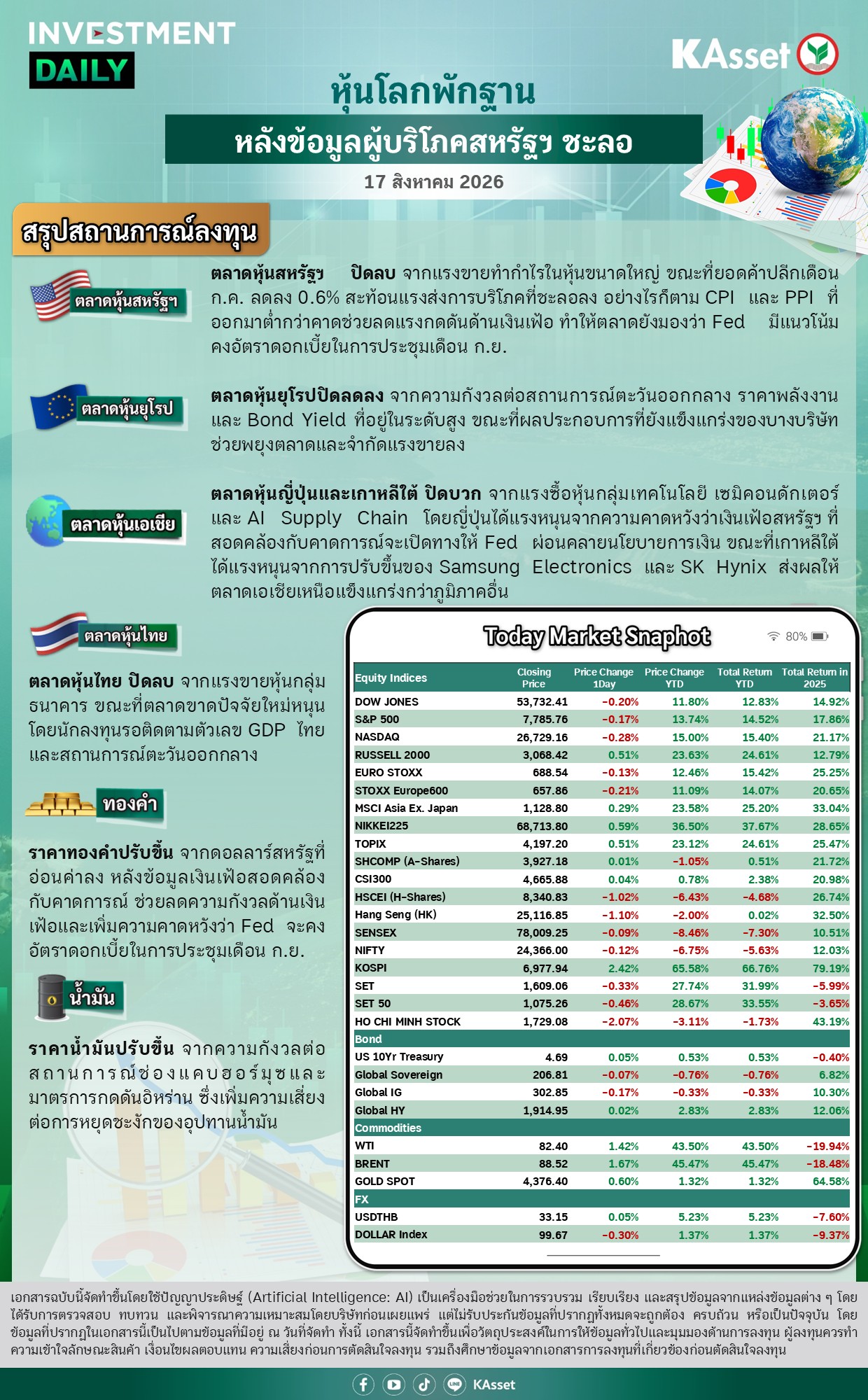 INVESTMENT DAILY

KAsset

หุ้นโลกพักฐาน

หลังข้อมูลผู้บริโภคสหรัฐฯ ชะลอ

17 สิงหาคม 2026

สรุปสถานการณ์ลงทุน

ตลาดหุ้นสหรัฐฯ

ตลาดหุ้นสหรัฐฯ ปิดลบ จากแรงขายทำกำไรในหุ้นขนาดใหญ่ ขณะที่ยอดค้าปลีกเดือน ก.ค. ลดลง 0.6% สะท้อนแรงส่งการบริโภคที่ชะลอลง อย่างไรก็ตาม CPI และ PPI ที่ออกมาต่ำกว่าคาดช่วยลดแรงกดดันด้านเงินเฟ้อ ทำให้ตลาดยังมองว่า Fed มีแนวโน้มคงอัตราดอกเบี้ยในการประชุมเดือน ก.ย.

ตลาดหุ้นยุโรป

ตลาดหุ้นยุโรปปิดลดลง จากความกังวลต่อสถานการณ์ตะวันออกกลาง ราคาพลังงาน และ Bond Yield ที่อยู่ในระดับสูง ขณะที่ผลประกอบการที่ยังแข็งแกร่งของบางบริษัทช่วยพยุงตลาดและจำกัดแรงขายลง

ตลาดหุ้นเอเชีย

ตลาดหุ้นญี่ปุ่นและเกาหลีใต้ ปิดบวก จากแรงซื้อหุ้นกลุ่มเทคโนโลยี เซมิคอนดักเตอร์ และ AI Supply Chain โดยญี่ปุ่นได้แรงหนุนจากความคาดหวังว่าเงินเฟ้อสหรัฐฯ ที่สอดคล้องกับคาดการณ์จะเปิดทางให้ Fed ผ่อนคลายนโยบายการเงิน ขณะที่เกาหลีใต้ได้แรงหนุนจากการปรับขึ้นของ Samsung Electronics และ SK Hynix ส่งผลให้ตลาดเอเชียเหนือแข็งแกร่งกว่าภูมิภาคอื่น

ตลาดหุ้นไทย

ตลาดหุ้นไทย ปิดลบ จากแรงขายหุ้นกลุ่มธนาคาร ขณะที่ตลาดขาดปัจจัยใหม่หนุน โดยนักลงทุนรอติดตามตัวเลข GDP ไทย และสถานการณ์ตะวันออกกลาง

ทองคำ

ราคาทองคำปรับขึ้น จากดอลลาร์สหรัฐที่อ่อนค่าลง หลังข้อมูลเงินเฟ้อสอดคล้องกับคาดการณ์ ช่วยลดความกังวลด้านเงินเฟ้อและเพิ่มความคาดหวังว่า Fed จะคงอัตราดอกเบี้ยในการประชุมเดือน ก.ย.

น้ำมัน

ราคาน้ำมันปรับขึ้น จากความกังวลต่อสถานการณ์ช่องแคบฮอร์มุซและมาตรการกดดันอิหร่าน ซึ่งเพิ่มความเสี่ยงต่อการหยุดชะงักของอุปทานน้ำมัน

Today Market Snaphot

80%

| Equity Indices | Closing Price | Price Change 1Day | Price Change YTD | Total Return YTD | Total Return in 2025 |
|---|---|---|---|---|---|
| DOW JONES | 53,732.41 | -0.20% | 11.80% | 12.83% | 14.92% |
| S&P 500 | 7,785.76 | -0.17% | 13.74% | 14.52% | 17.86% |
| NASDAQ | 26,729.16 | -0.28% | 15.00% | 15.40% | 21.17% |
| RUSSELL 2000 | 3,068.42 | 0.51% | 23.63% | 24.61% | 12.79% |
| EURO STOXX | 688.54 | -0.13% | 12.46% | 15.42% | 25.25% |
| STOXX Europe600 | 657.86 | -0.21% | 11.09% | 14.07% | 20.65% |
| MSCI Asia Ex. Japan | 1,128.80 | 0.29% | 23.58% | 25.20% | 33.04% |
| NIKKEI225 | 68,713.80 | 0.59% | 36.50% | 37.67% | 28.65% |
| TOPIX | 4,197.20 | 0.51% | 23.12% | 24.61% | 25.47% |
| SHCOMP (A-Shares) | 3,927.18 | 0.01% | -1.05% | 0.51% | 21.72% |
| CSI300 | 4,665.88 | 0.04% | 0.78% | 2.38% | 20.98% |
| HSCEI (H-Shares) | 8,340.83 | -1.02% | -6.43% | -4.68% | 26.74% |
| Hang Seng (HK) | 25,116.85 | -1.10% | -2.00% | 0.02% | 32.50% |
| SENSEX | 78,009.25 | -0.09% | -8.46% | -7.30% | 10.51% |
| NIFTY | 24,366.00 | -0.12% | -6.75% | -5.63% | 12.03% |
| KOSPI | 6,977.94 | 2.42% | 65.58% | 66.76% | 79.19% |
| SET | 1,609.06 | -0.33% | 27.74% | 31.99% | -5.99% |
| SET 50 | 1,075.26 | -0.46% | 28.67% | 33.55% | -3.65% |
| HO CHI MINH STOCK | 1,729.08 | -2.07% | -3.11% | -1.73% | 43.19% |
| Bond | | | | | |
| US 10Yr Treasury | 4.69 | 0.05% | 0.53% | 0.53% | -0.40% |
| Global Sovereign | 206.81 | -0.07% | -0.76% | -0.76% | 6.82% |
| Global IG | 302.85 | -0.17% | -0.33% | -0.33% | 10.30% |
| Global HY | 1,914.95 | 0.02% | 2.83% | 2.83% | 12.06% |
| Commodities | | | | | |
| WTI | 82.40 | 1.42% | 43.50% | 43.50% | -19.94% |
| BRENT | 88.52 | 1.67% | 45.47% | 45.47% | -18.48% |
| GOLD SPOT | 4,376.40 | 0.60% | 1.32% | 1.32% | 64.58% |
| FX | | | | | |
| USDTHB | 33.15 | 0.05% | 5.23% | 5.23% | -7.60% |
| DOLLAR Index | 99.67 | -0.30% | 1.37% | 1.37% | -9.37% |

เอกสารฉบับนี้จัดทำขึ้นโดยใช้ปัญญาประดิษฐ์ (Artificial Intelligence: AI) เป็นเครื่องมือช่วยในการรวบรวม เรียบเรียง และสรุปข้อมูลจากแหล่งข้อมูลต่าง ๆ โดยได้รับการตรวจสอบ ทบทวน และพิจารณาความเหมาะสมโดยบริษัทก่อนเผยแพร่ แต่ไม่รับประกันข้อมูลที่ปรากฏทั้งหมดจะถูกต้อง ครบถ้วน หรือเป็นปัจจุบัน โดยข้อมูลที่ปรากฏในเอกสารนี้เป็นไปตามข้อมูลที่มีอยู่ ณ วันที่จัดทำ ทั้งนี้ เอกสารนี้จัดทำขึ้นเพื่อวัตถุประสงค์ในการให้ข้อมูลทั่วไปและมุมมองด้านการลงทุน ผู้ลงทุนควรทำความเข้าใจลักษณะสินค้า เงื่อนไขผลตอบแทน ความเสี่ยงก่อนการตัดสินใจลงทุน รวมถึงศึกษาข้อมูลจากเอกสารการลงทุนที่เกี่ยวข้องก่อนตัดสินใจลงทุน

KAsset